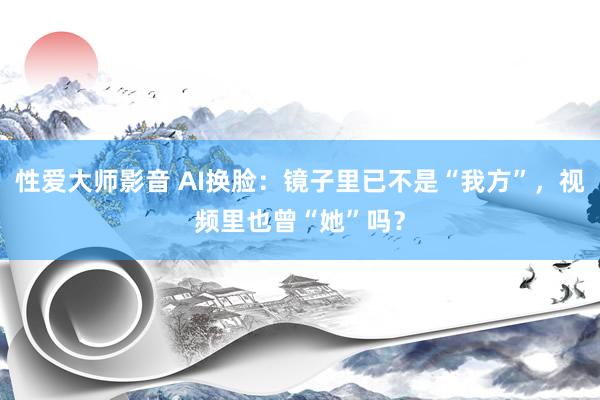 性爱大师影音 AI换脸：镜子里已不是“我方”，视频里也曾“她”吗？